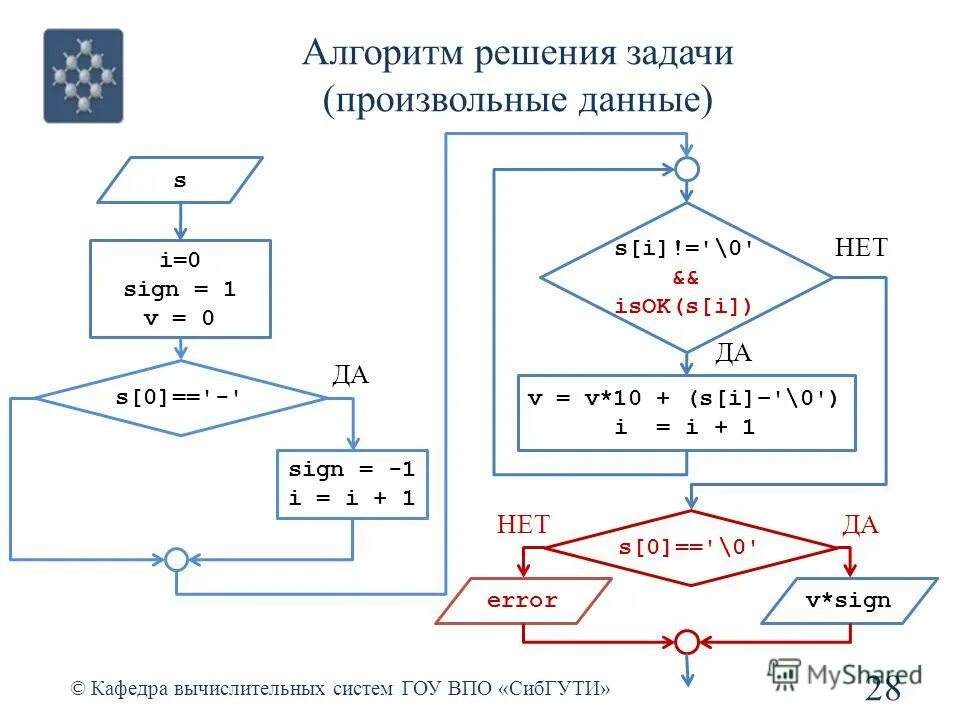 Алгоритм решения задачи
(произвольные данные)

s

i=0
sign = 1
v = 0

s[0]=='-'

ДА

sign = -1
i = i + 1

s[i]!='\0'
&&
isOK(s[i])

НЕТ

ДА

v = v*10 + (s[i]-'\0')
i = i + 1

НЕТ

s[0]=='\0'

ДА

error

v*sign

© Кафедра вычислительных систем ГОУ ВПО «СибГУТИ»

MyShared

28